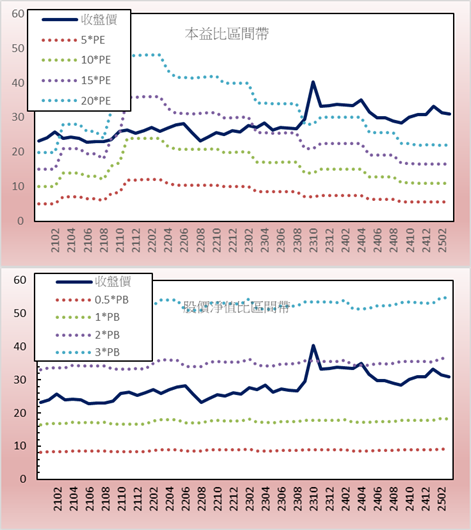 60
50
40
30
20
10
0

收盤價
5*PE
10*PE
15*PE
20*PE

本益比區間帶

2102 2104 2106 2108 2110 2112 2202 2204 2206 2208 2210 2212 2302 2304 2306 2308 2310 2312 2402 2404 2406 2408 2410 2412 2502

60
50
40
30
20
10
0

收盤價
0.5*PB
1*PB
2*PB
3*PB

股價淨值比區間帶

2102 2104 2106 2108 2110 2112 2202 2204 2206 2208 2210 2212 2302 2304 2306 2308 2310 2312 2402 2404 2406 2408 2410 2412 2502